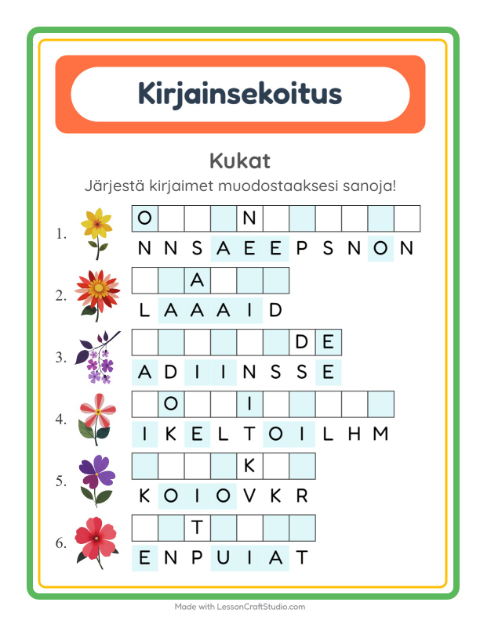 Kirjainsekoitus

Kukat

Järjestä kirjaimet muodostaaksesi sanoja!

1. O N
N N S A E E P S N O N

2. A
L A A A I D

3. D E
A D I I N S S E

4. O I
I K E L T O I L H M

5. K
K O I O V K R

6. T
E N P U I A T

Made with LessonCraftStudio.com